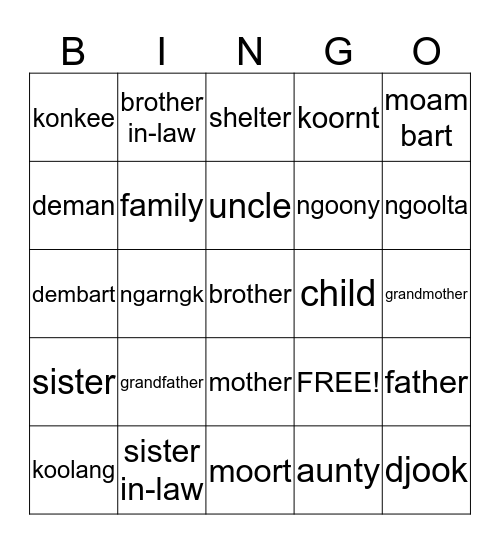 | B | I | N | G | O |
|---|---|---|---|---|
| konkee | brother in-law | shelter | koornt | moam bart |
| deman | family | uncle | ngoony | ngoolta |
| dembart | ngarngk | brother | child | grandmother |
| sister | grandfather | mother | FREE! | father |
| koolang | sister in-law | moort | aunty | djook |